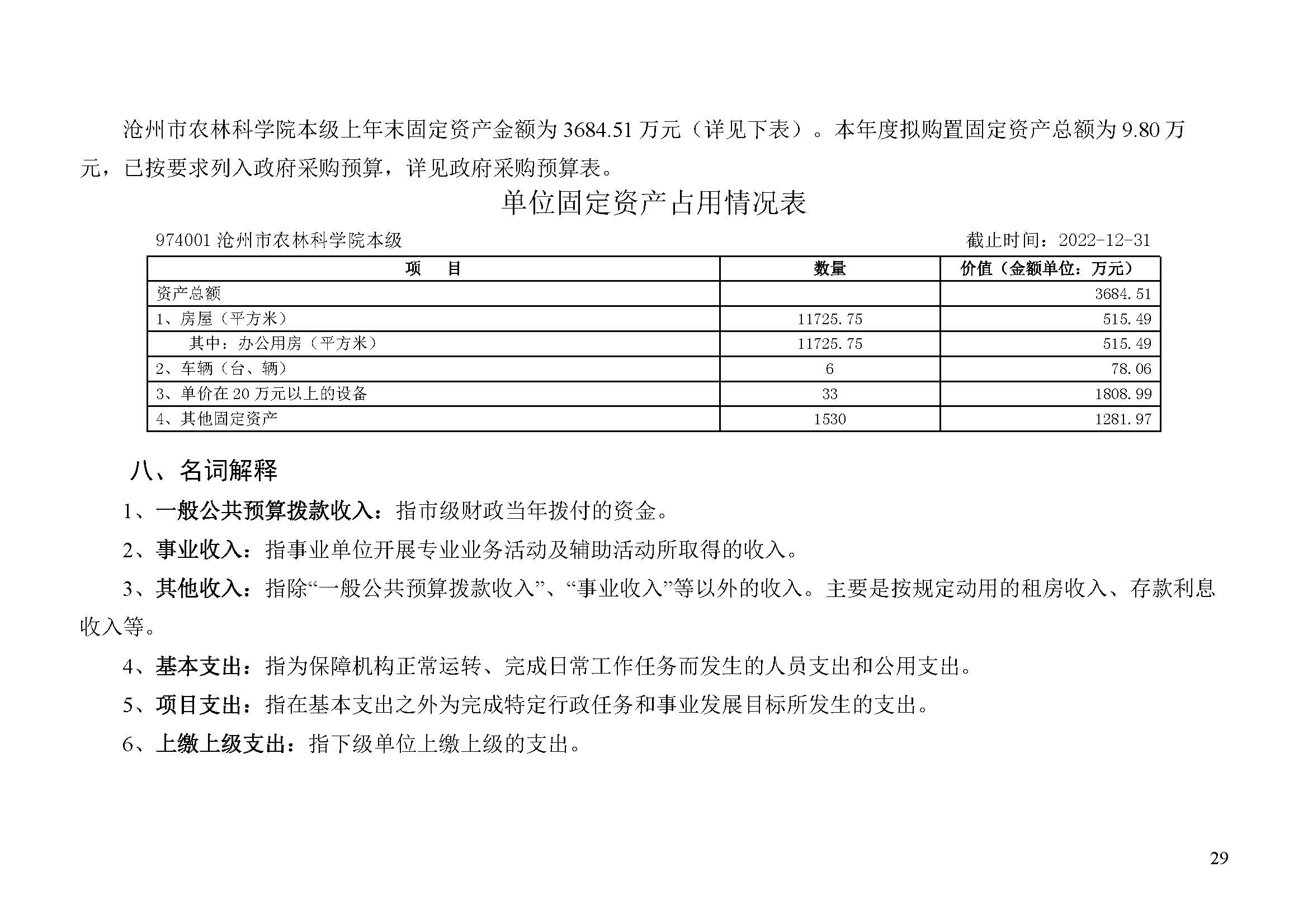 沧州市农林科学院本级上年末固定资产金额为 3684.51 万元（详见下表）。本年度拟购置固定资产总额为 9.80 万元，已按要求列入政府采购预算，详见政府采购预算表。

单位固定资产占用情况表

974001 沧州市农林科学院本级

截止时间：2022-12-31

| 项　目 | 数量 | 价值（金额单位：万元） |
|---|---|---|
| 资产总额 | | 3684.51 |
| 1、房屋（平方米） | 11725.75 | 515.49 |
| 其中：办公用房（平方米） | 11725.75 | 515.49 |
| 2、车辆（台、辆） | 6 | 78.06 |
| 3、单价在 20 万元以上的设备 | 33 | 1808.99 |
| 4、其他固定资产 | 1530 | 1281.97 |

八、名词解释

1、一般公共预算拨款收入：指市级财政当年拨付的资金。

2、事业收入：指事业单位开展专业业务活动及辅助活动所取得的收入。

3、其他收入：指除“一般公共预算拨款收入”、“事业收入”等以外的收入。主要是按规定动用的租房收入、存款利息收入等。

4、基本支出：指为保障机构正常运转、完成日常工作任务而发生的人员支出和公用支出。

5、项目支出：指在基本支出之外为完成特定行政任务和事业发展目标所发生的支出。

6、上缴上级支出：指下级单位上缴上级的支出。

29